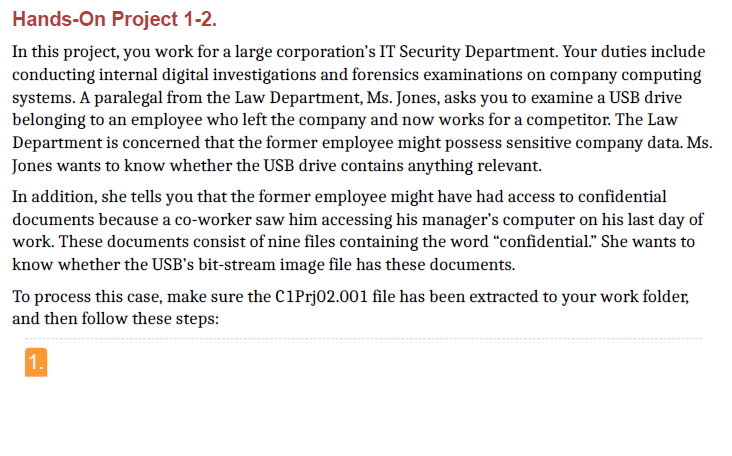 Hands-On Project 1-2.

In this project, you work for a large corporation's IT Security Department. Your duties include conducting internal digital investigations and forensics examinations on company computing systems. A paralegal from the Law Department, Ms. Jones, asks you to examine a USB drive belonging to an employee who left the company and now works for a competitor. The Law Department is concerned that the former employee might possess sensitive company data. Ms. Jones wants to know whether the USB drive contains anything relevant.

In addition, she tells you that the former employee might have had access to confidential documents because a co-worker saw him accessing his manager's computer on his last day of work. These documents consist of nine files containing the word "confidential." She wants to know whether the USB's bit-stream image file has these documents.

To process this case, make sure the C1Prj02.001 file has been extracted to your work folder, and then follow these steps:

1.